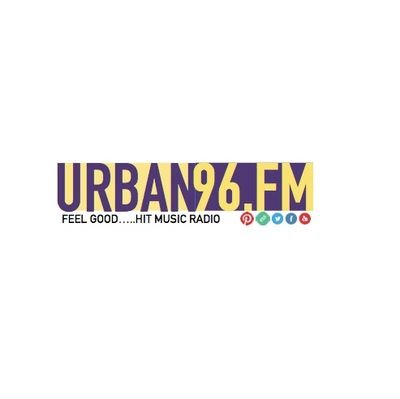 URBAN96.FM
FEEL GOOD.....HIT MUSIC RADIO